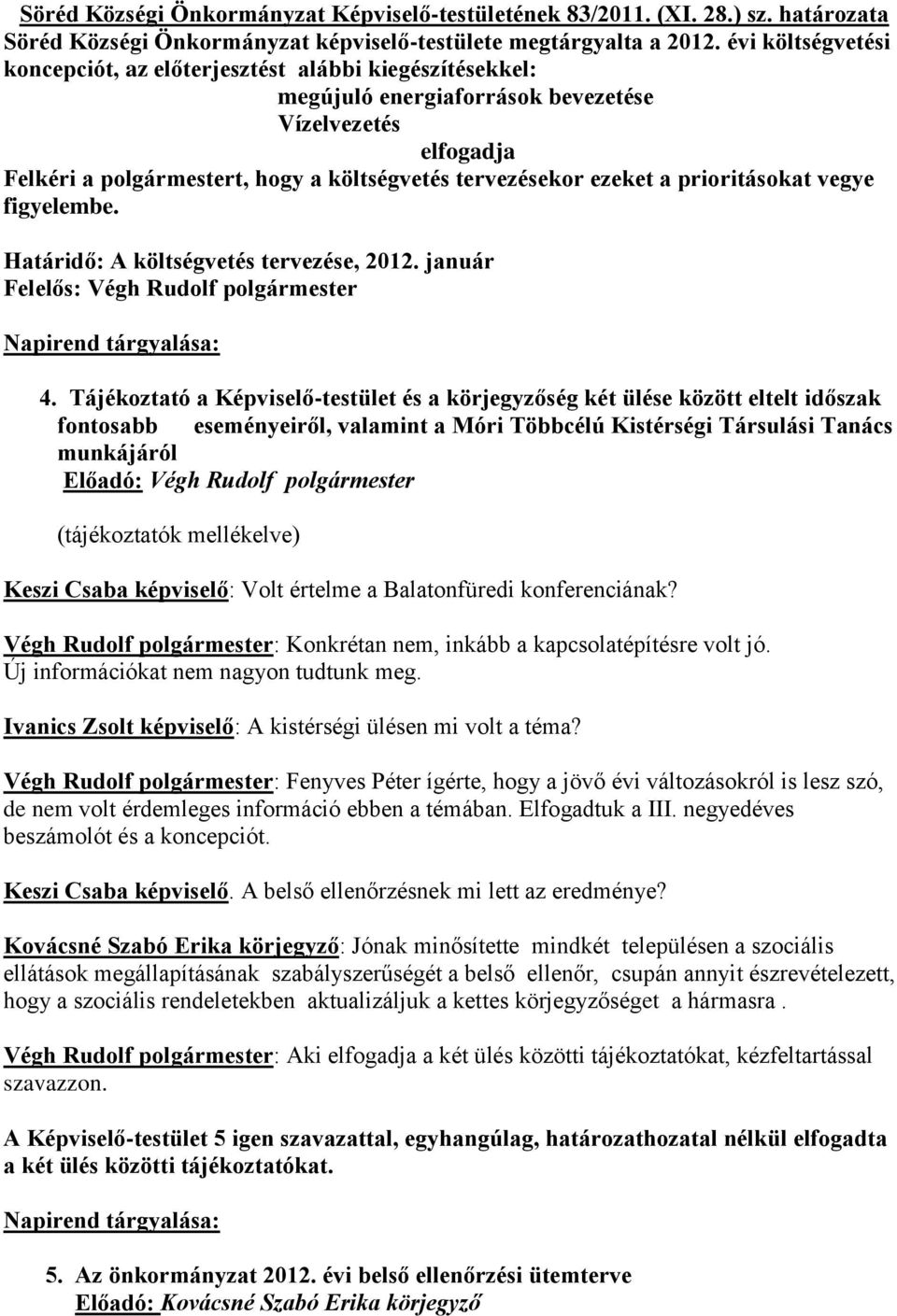 Söréd Községi Önkormányzat Képviselő-testületének 83/2011. (XI. 28.) sz. határozata
Söréd Községi Önkormányzat képviselő-testülete megtárgyalta a 2012. évi költségvetési koncepciót, az előterjesztést alábbi kiegészítésekkel:
megújuló energiaforrások bevezetése
Vízelvezetés
elfogadja
Felkéri a polgármestert, hogy a költségvetés tervezésekor ezeket a prioritásokat vegye figyelembe.

Határidő: A költségvetés tervezése, 2012. január
Felelős: Végh Rudolf polgármester

Napirend tárgyalása:

4. Tájékoztató a Képviselő-testület és a körjegyzőség két ülése között eltelt időszak fontosabb eseményeiről, valamint a Móri Többcélú Kistérségi Társulási Tanács munkájáról
Előadó: Végh Rudolf polgármester

(tájékoztatók mellékelve)

Keszi Csaba képviselő: Volt értelme a Balatonfüredi konferenciának?

Végh Rudolf polgármester: Konkrétan nem, inkább a kapcsolatépítésre volt jó. Új információkat nem nagyon tudtunk meg.

Ivanics Zsolt képviselő: A kistérségi ülésen mi volt a téma?

Végh Rudolf polgármester: Fenyves Péter ígérte, hogy a jövő évi változásokról is lesz szó, de nem volt érdemleges információ ebben a témában. Elfogadtuk a III. negyedéves beszámolót és a koncepciót.

Keszi Csaba képviselő. A belső ellenőrzésnek mi lett az eredménye?

Kovácsné Szabó Erika körjegyző: Jónak minősítette mindkét településen a szociális ellátások megállapításának szabályszerűségét a belső ellenőr, csupán annyit észrevételezett, hogy a szociális rendeletekben aktualizáljuk a kettes körjegyzőséget a hármasra .

Végh Rudolf polgármester: Aki elfogadja a két ülés közötti tájékoztatókat, kézfeltartással szavazzon.

A Képviselő-testület 5 igen szavazattal, egyhangúlag, határozathozatal nélkül elfogadta a két ülés közötti tájékoztatókat.

Napirend tárgyalása:

5. Az önkormányzat 2012. évi belső ellenőrzési ütemterve
Előadó: Kovácsné Szabó Erika körjegyző